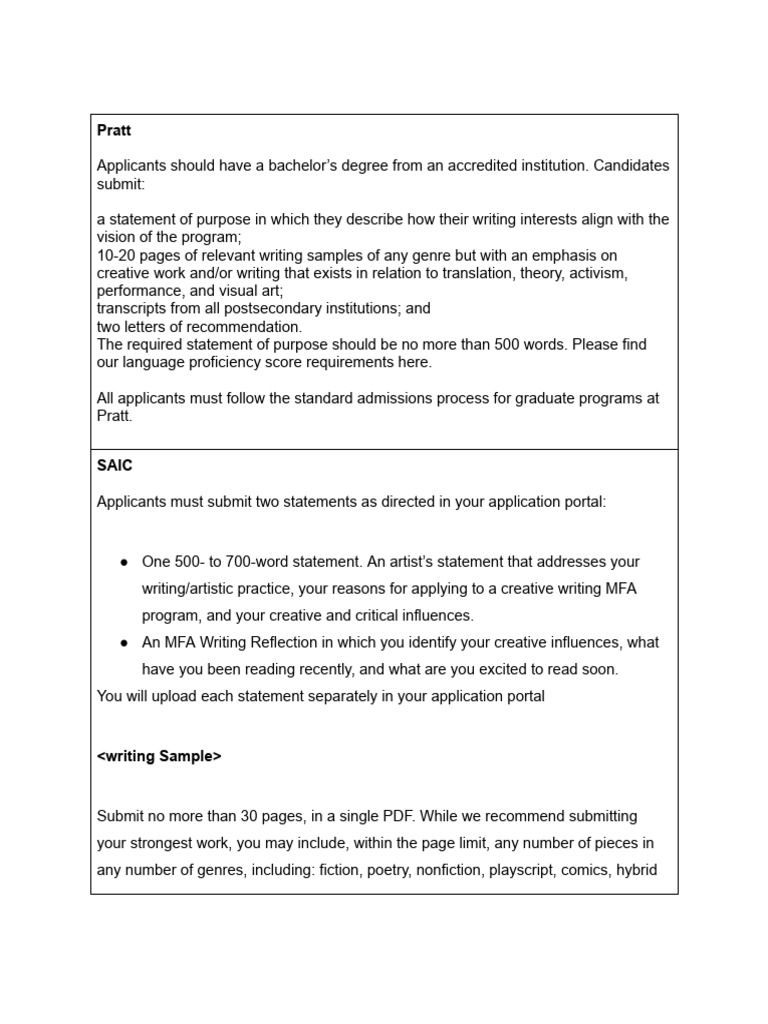 Pratt

Applicants should have a bachelor's degree from an accredited institution. Candidates submit:

a statement of purpose in which they describe how their writing interests align with the vision of the program;
10-20 pages of relevant writing samples of any genre but with an emphasis on creative work and/or writing that exists in relation to translation, theory, activism, performance, and visual art;
transcripts from all postsecondary institutions; and
two letters of recommendation.
The required statement of purpose should be no more than 500 words. Please find our language proficiency score requirements here.

All applicants must follow the standard admissions process for graduate programs at Pratt.

SAIC

Applicants must submit two statements as directed in your application portal:

• One 500- to 700-word statement. An artist's statement that addresses your writing/artistic practice, your reasons for applying to a creative writing MFA program, and your creative and critical influences.
• An MFA Writing Reflection in which you identify your creative influences, what have you been reading recently, and what are you excited to read soon.

You will upload each statement separately in your application portal

<writing Sample>

Submit no more than 30 pages, in a single PDF. While we recommend submitting your strongest work, you may include, within the page limit, any number of pieces in any number of genres, including: fiction, poetry, nonfiction, playscript, comics, hybrid